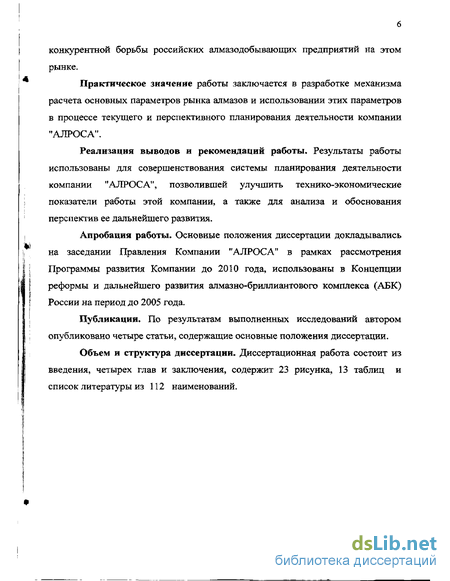 6

конкурентной борьбы российских алмазодобывающих предприятий на этом рынке.

Практическое значение работы заключается в разработке механизма расчета основных параметров рынка алмазов и использовании этих параметров в процессе текущего и перспективного планирования деятельности компании "АЛРОСА".

Реализация выводов и рекомендаций работы. Результаты работы использованы для совершенствования системы планирования деятельности компании "АЛРОСА", позволившей улучшить технико-экономические показатели работы этой компании, а также для анализа и обоснования перспектив ее дальнейшего развития.

Апробация работы. Основные положения диссертации докладывались на заседании Правления Компании "АЛРОСА" в рамках рассмотрения Программы развития Компании до 2010 года, использованы в Концепции реформы и дальнейшего развития алмазно-бриллиантового комплекса (АБК) России на период до 2005 года.

Публикации. По результатам выполненных исследований автором опубликовано четыре статьи, содержащие основные положения диссертации.

Объем и структура диссертации. Диссертационная работа состоит из введения, четырех глав и заключения, содержит 23 рисунка, 13 таблиц и список литературы из 112 наименований.

dsLib.net
библиотека диссертаций